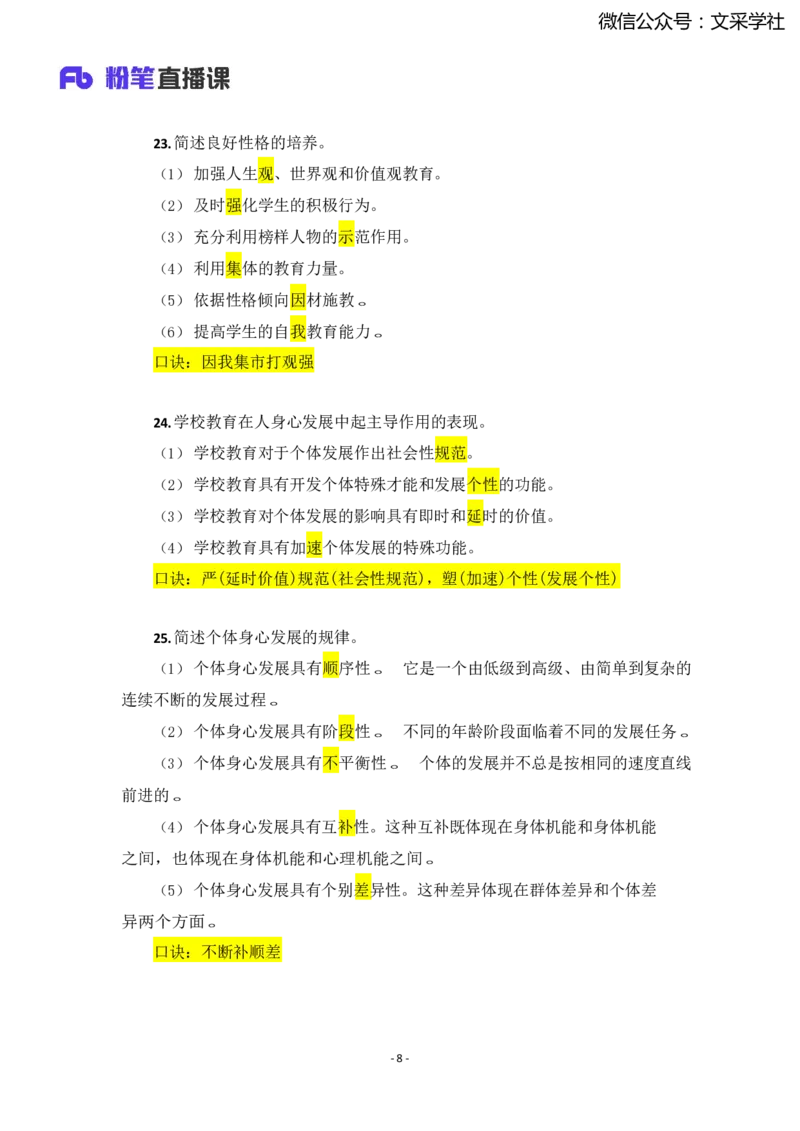 微信公众号：文采学社

Fb 粉笔直播课

23.简述良好性格的培养。

（1）加强人生观、世界观和价值观教育。

（2）及时强化学生的积极行为。

（3）充分利用榜样人物的示范作用。

（4）利用集体的教育力量。

（5）依据性格倾向因材施教。

（6）提高学生的自我教育能力。

口诀：因我集市打观强

24.学校教育在人身心发展中起主导作用的表现。

（1）学校教育对于个体发展作出社会性规范。

（2）学校教育具有开发个体特殊才能和发展个性的功能。

（3）学校教育对个体发展的影响具有即时和延时的价值。

（4）学校教育具有加速个体发展的特殊功能。

口诀：严(延时价值)规范(社会性规范)，塑(加速)个性(发展个性)

25.简述个体身心发展的规律。

（1）个体身心发展具有顺序性。 它是一个由低级到高级、由简单到复杂的连续不断的发展过程。

（2）个体身心发展具有阶段性。 不同的年龄阶段面临着不同的发展任务。

（3）个体身心发展具有不平衡性。 个体的发展并不总是按相同的速度直线前进的。

（4）个体身心发展具有互补性。这种互补既体现在身体机能和身体机能之间，也体现在身体机能和心理机能之间。

（5）个体身心发展具有个别差异性。这种差异体现在群体差异和个体差异两个方面。

口诀：不断补顺差

- 8 -